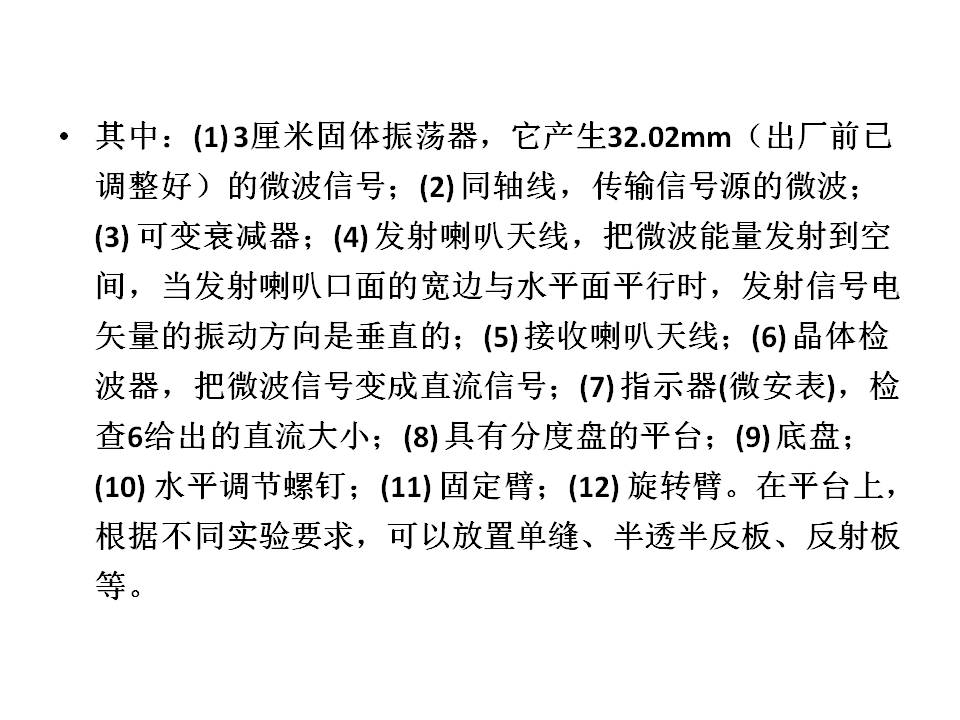 • 其中：(1)3厘米固体振荡器，它产生32.02mm（出厂前已调整好）的微波信号；(2)同轴线，传输信号源的微波；(3)可变衰减器；(4)发射喇叭天线，把微波能量发射到空间，当发射喇叭口面的宽边与水平面平行时，发射信号电矢量的振动方向是垂直的；(5)接收喇叭天线；(6)晶体检波器，把微波信号变成直流信号；(7)指示器(微安表)，检查6给出的直流大小；(8)具有分度盘的平台；(9)底盘；(10)水平调节螺钉；(11)固定臂；(12)旋转臂。在平台上，根据不同实验要求，可以放置单缝、半透半反板、反射板等。